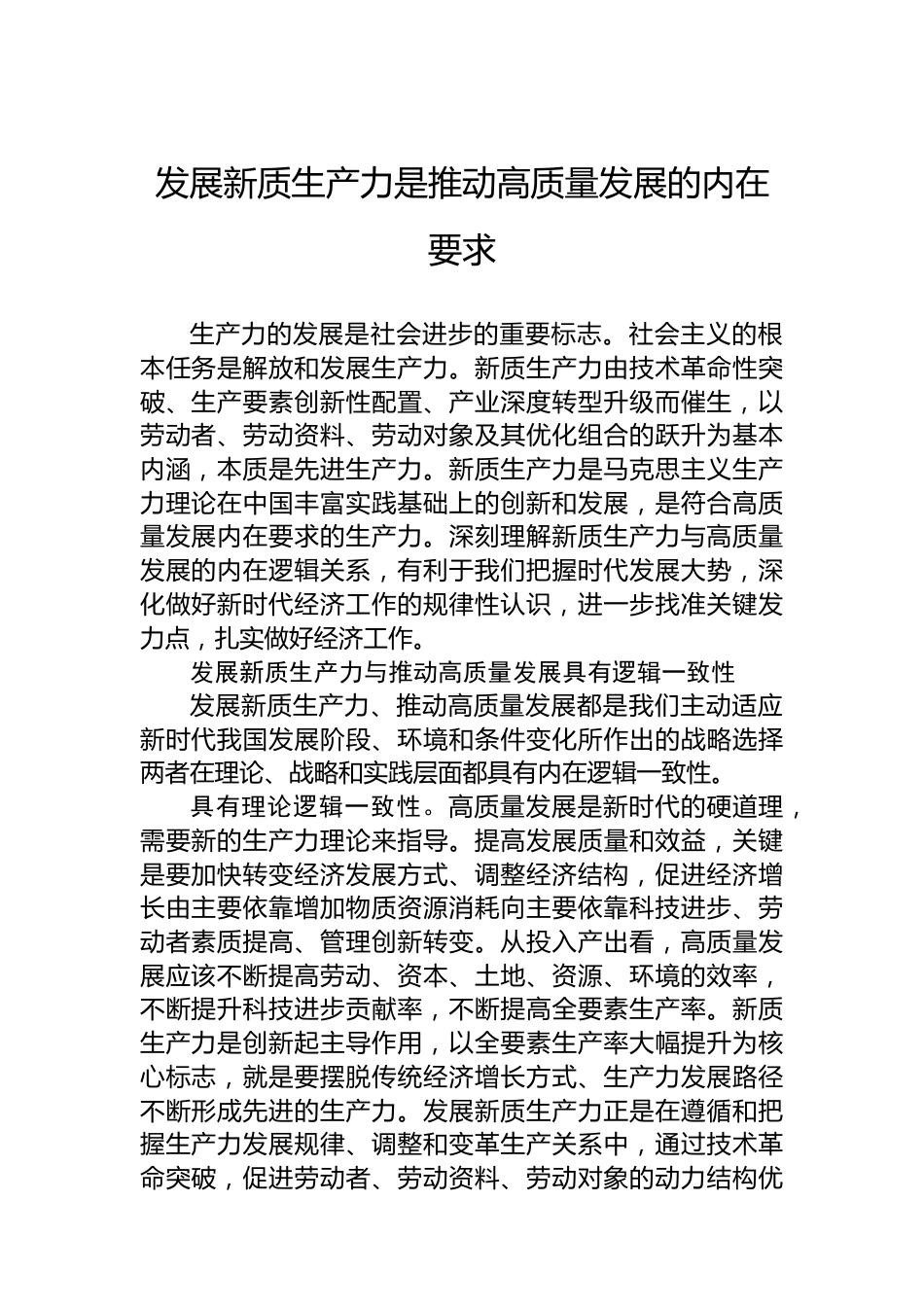 发展新质生产力是推动高质量发展的内在要求

生产力的发展是社会进步的重要标志。社会主义的根本任务是解放和发展生产力。新质生产力由技术革命性突破、生产要素创新性配置、产业深度转型升级而催生，以劳动者、劳动资料、劳动对象及其优化组合的跃升为基本内涵，本质是先进生产力。新质生产力是马克思主义生产力理论在中国丰富实践基础上的创新和发展，是符合高质量发展内在要求的生产力。深刻理解新质生产力与高质量发展的内在逻辑关系，有利于我们把握时代发展大势，深化做好新时代经济工作的规律性认识，进一步找准关键发力点，扎实做好经济工作。

发展新质生产力与推动高质量发展具有逻辑一致性

发展新质生产力、推动高质量发展都是我们主动适应新时代我国发展阶段、环境和条件变化所作出的战略选择两者在理论、战略和实践层面都具有内在逻辑一致性。

具有理论逻辑一致性。高质量发展是新时代的硬道理，需要新的生产力理论来指导。提高发展质量和效益，关键是要加快转变经济发展方式、调整经济结构，促进经济增长由主要依靠增加物质资源消耗向主要依靠科技进步、劳动者素质提高、管理创新转变。从投入产出看，高质量发展应该不断提高劳动、资本、土地、资源、环境的效率，不断提升科技进步贡献率，不断提高全要素生产率。新质生产力是创新起主导作用，以全要素生产率大幅提升为核心标志，就是要摆脱传统经济增长方式、生产力发展路径不断形成先进的生产力。发展新质生产力正是在遵循和把握生产力发展规律、调整和变革生产关系中，通过技术革命突破，促进劳动者、劳动资料、劳动对象的动力结构优